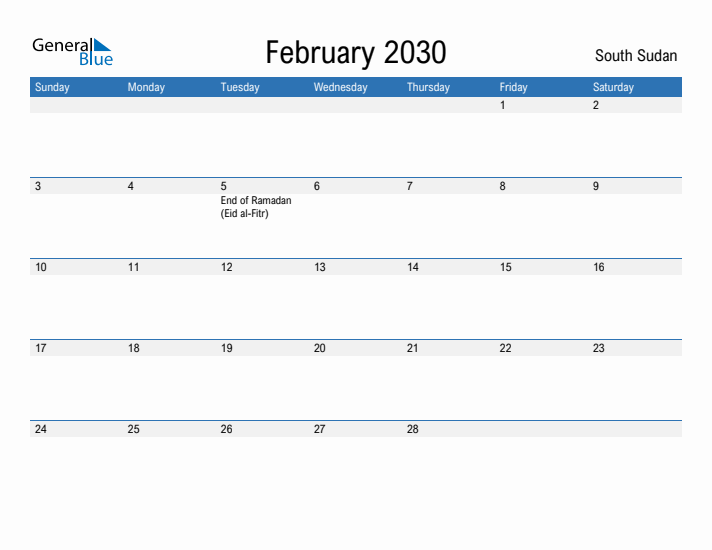 General Blue

February 2030

South Sudan

| Sunday | Monday | Tuesday | Wednesday | Thursday | Friday | Saturday |
|---|---|---|---|---|---|---|
| | | | | | 1 | 2 |
| 3 | 4 | 5 End of Ramadan (Eid al-Fitr) | 6 | 7 | 8 | 9 |
| 10 | 11 | 12 | 13 | 14 | 15 | 16 |
| 17 | 18 | 19 | 20 | 21 | 22 | 23 |
| 24 | 25 | 26 | 27 | 28 | | |